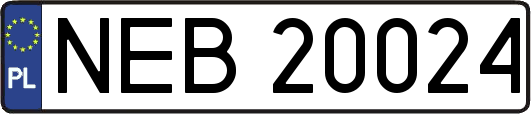 PL
NEB 20024